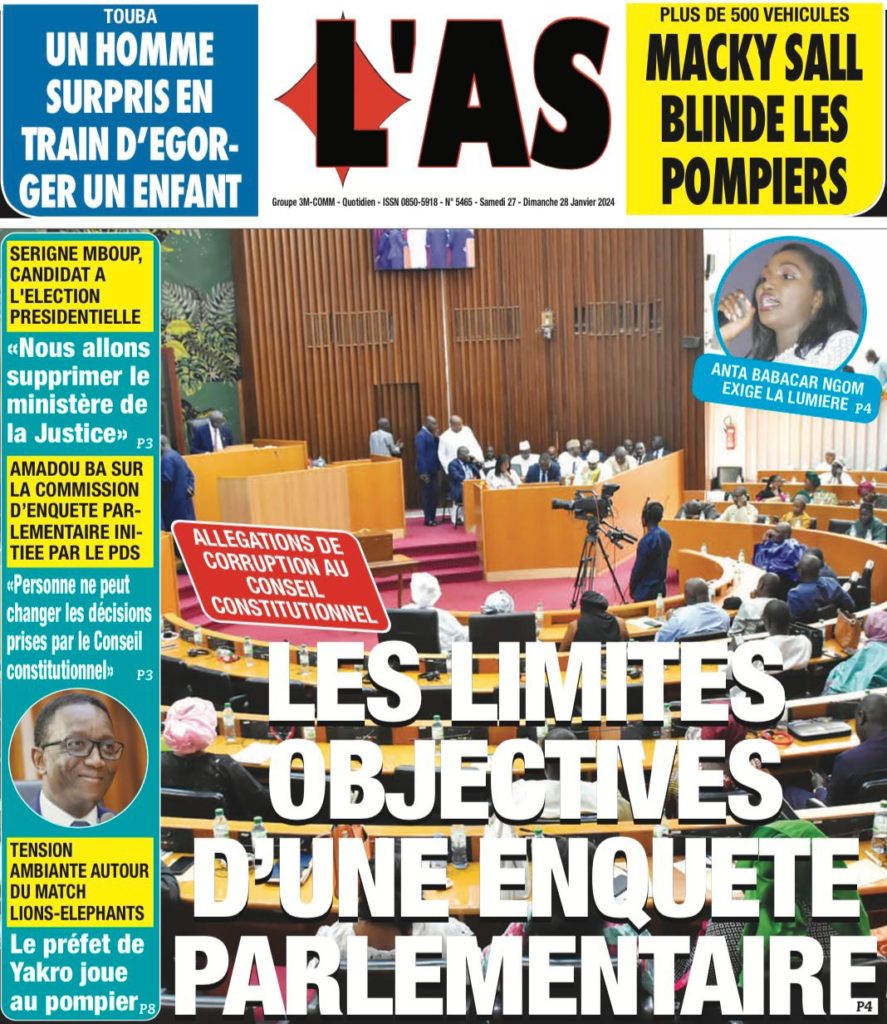 TOUBA
UN HOMME SURPRIS EN TRAIN D'EGORGER UN ENFANT

L'AS

Groupe 3M-COMM - Quotidien - ISSN 0850-5918 - N° 5465 - Samedi 27 - Dimanche 28 Janvier 2024

PLUS DE 500 VEHICULES
MACKY SALL BLINDE LES POMPIERS

SERIGNE MBOUP, CANDIDAT A L'ELECTION PRESIDENTIELLE
«Nous allons supprimer le ministère de la Justice» P3

AMADOU BA SUR LA COMMISSION D'ENQUETE PARLEMENTAIRE INITIEE PAR LE PDS
«Personne ne peut changer les décisions prises par le Conseil constitutionnel» P3

TENSION AMBIANTE AUTOUR DU MATCH LIONS-ELEPHANTS
Le préfet de Yakro joue au pompier P8

ANTA BABACAR NGOM EXIGE LA LUMIERE P4

ALLEGATIONS DE CORRUPTION AU CONSEIL CONSTITUTIONNEL

LES LIMITES OBJECTIVES D'UNE ENQUETE PARLEMENTAIRE
P4